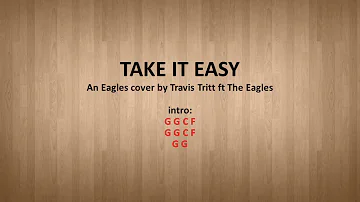 TAKE IT EASY

An Eagles cover by Travis Tritt ft The Eagles

intro:
G G C F
G G C F
G G